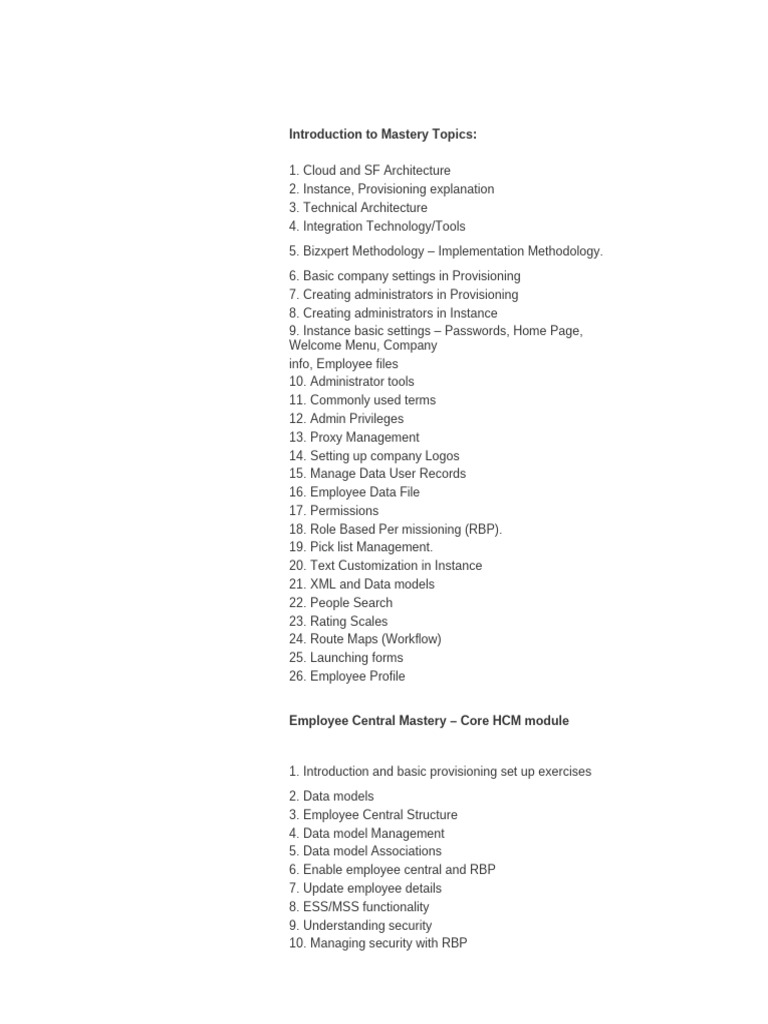 Introduction to Mastery Topics:

1. Cloud and SF Architecture
2. Instance, Provisioning explanation
3. Technical Architecture
4. Integration Technology/Tools
5. Bizxpert Methodology – Implementation Methodology.
6. Basic company settings in Provisioning
7. Creating administrators in Provisioning
8. Creating administrators in Instance
9. Instance basic settings – Passwords, Home Page, Welcome Menu, Company info, Employee files
10. Administrator tools
11. Commonly used terms
12. Admin Privileges
13. Proxy Management
14. Setting up company Logos
15. Manage Data User Records
16. Employee Data File
17. Permissions
18. Role Based Per missioning (RBP).
19. Pick list Management.
20. Text Customization in Instance
21. XML and Data models
22. People Search
23. Rating Scales
24. Route Maps (Workflow)
25. Launching forms
26. Employee Profile

Employee Central Mastery – Core HCM module

1. Introduction and basic provisioning set up exercises
2. Data models
3. Employee Central Structure
4. Data model Management
5. Data model Associations
6. Enable employee central and RBP
7. Update employee details
8. ESS/MSS functionality
9. Understanding security
10. Managing security with RBP